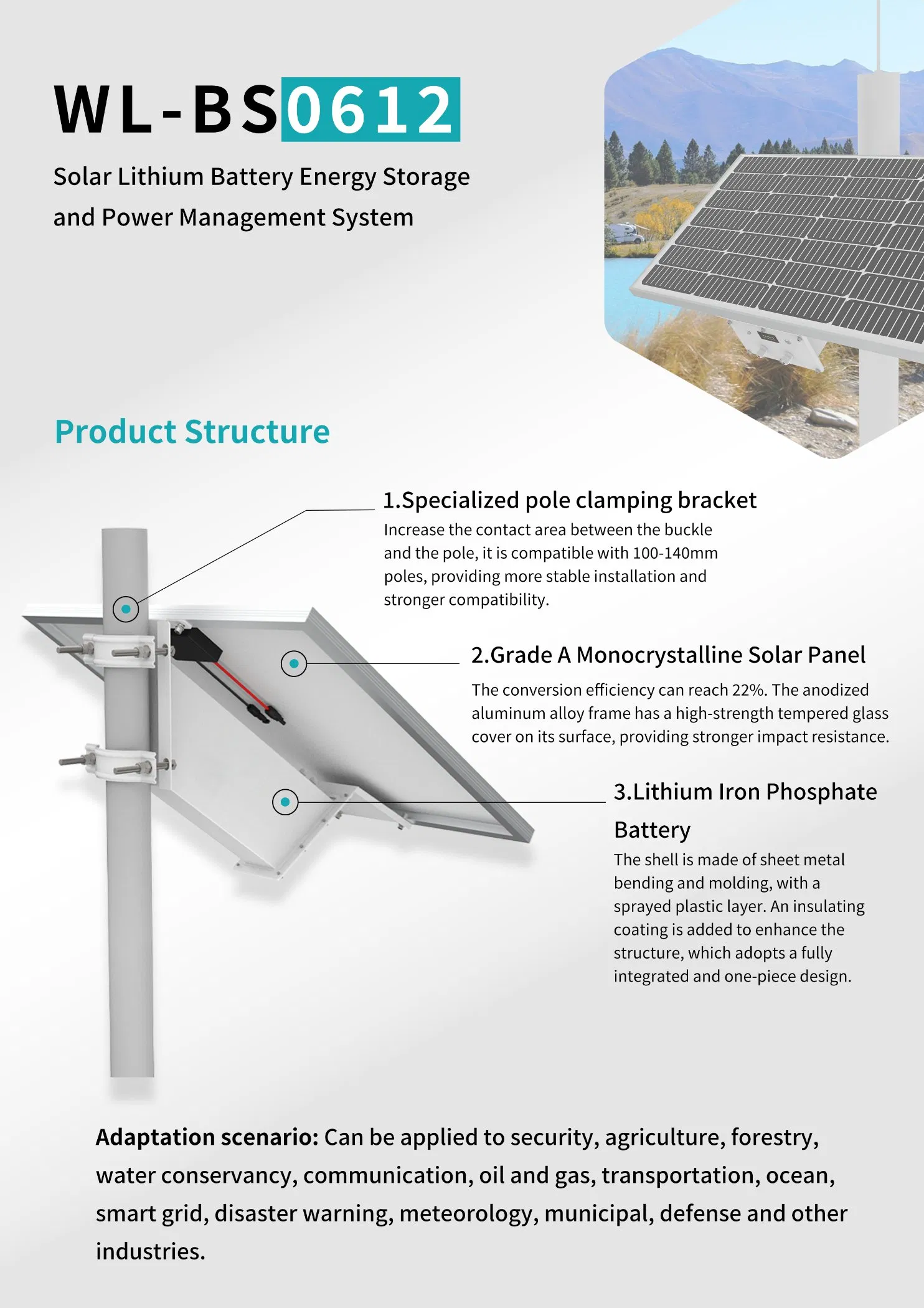 WL-BS0612

Solar Lithium Battery Energy Storage and Power Management System

Product Structure

1.Specialized pole clamping bracket
Increase the contact area between the buckle and the pole, it is compatible with 100-140mm poles, providing more stable installation and stronger compatibility.

2.Grade A Monocrystalline Solar Panel
The conversion efficiency can reach 22%. The anodized aluminum alloy frame has a high-strength tempered glass cover on its surface, providing stronger impact resistance.

3.Lithium Iron Phosphate Battery
The shell is made of sheet metal bending and molding, with a sprayed plastic layer. An insulating coating is added to enhance the structure, which adopts a fully integrated and one-piece design.

Adaptation scenario: Can be applied to security, agriculture, forestry, water conservancy, communication, oil and gas, transportation, ocean, smart grid, disaster warning, meteorology, municipal, defense and other industries.